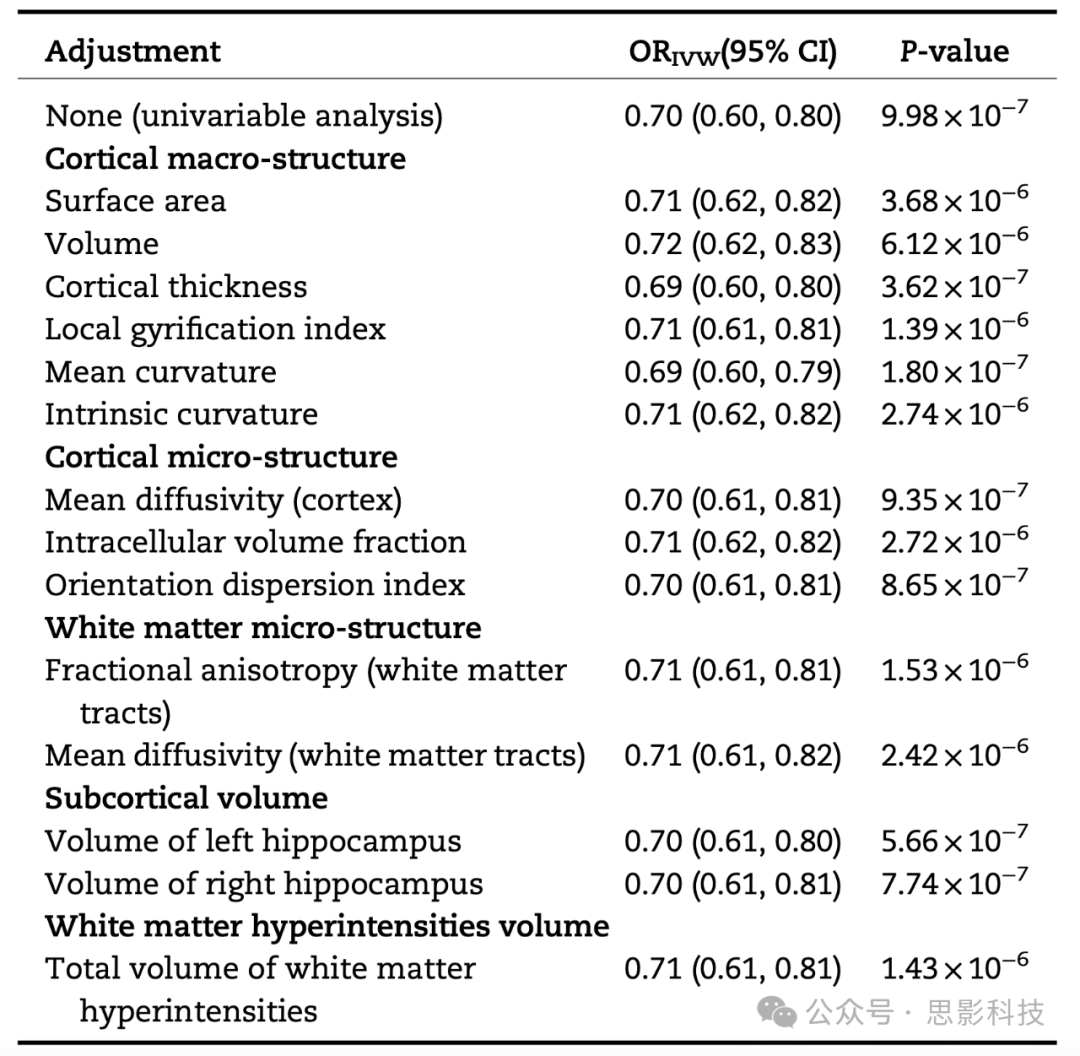 | Adjustment | $OR_{IVW}$(95% CI) | P-value |
|---|---|---|
| None (univariable analysis) | 0.70 (0.60, 0.80) | $9.98 \times 10^{-7}$ |
| **Cortical macro-structure** | | |
| Surface area | 0.71 (0.62, 0.82) | $3.68 \times 10^{-6}$ |
| Volume | 0.72 (0.62, 0.83) | $6.12 \times 10^{-6}$ |
| Cortical thickness | 0.69 (0.60, 0.80) | $3.62 \times 10^{-7}$ |
| Local gyrification index | 0.71 (0.61, 0.81) | $1.39 \times 10^{-6}$ |
| Mean curvature | 0.69 (0.60, 0.79) | $1.80 \times 10^{-7}$ |
| Intrinsic curvature | 0.71 (0.62, 0.82) | $2.74 \times 10^{-6}$ |
| **Cortical micro-structure** | | |
| Mean diffusivity (cortex) | 0.70 (0.61, 0.81) | $9.35 \times 10^{-7}$ |
| Intracellular volume fraction | 0.71 (0.62, 0.82) | $2.72 \times 10^{-6}$ |
| Orientation dispersion index | 0.70 (0.61, 0.81) | $8.65 \times 10^{-7}$ |
| **White matter micro-structure** | | |
| Fractional anisotropy (white matter tracts) | 0.71 (0.61, 0.81) | $1.53 \times 10^{-6}$ |
| Mean diffusivity (white matter tracts) | 0.71 (0.61, 0.82) | $2.42 \times 10^{-6}$ |
| **Subcortical volume** | | |
| Volume of left hippocampus | 0.70 (0.61, 0.80) | $5.66 \times 10^{-7}$ |
| Volume of right hippocampus | 0.70 (0.61, 0.81) | $7.74 \times 10^{-7}$ |
| **White matter hyperintensities volume** | | |
| Total volume of white matter hyperintensities | 0.71 (0.61, 0.81) | $1.43 \times 10^{-6}$ |

公众号 · 思影科技